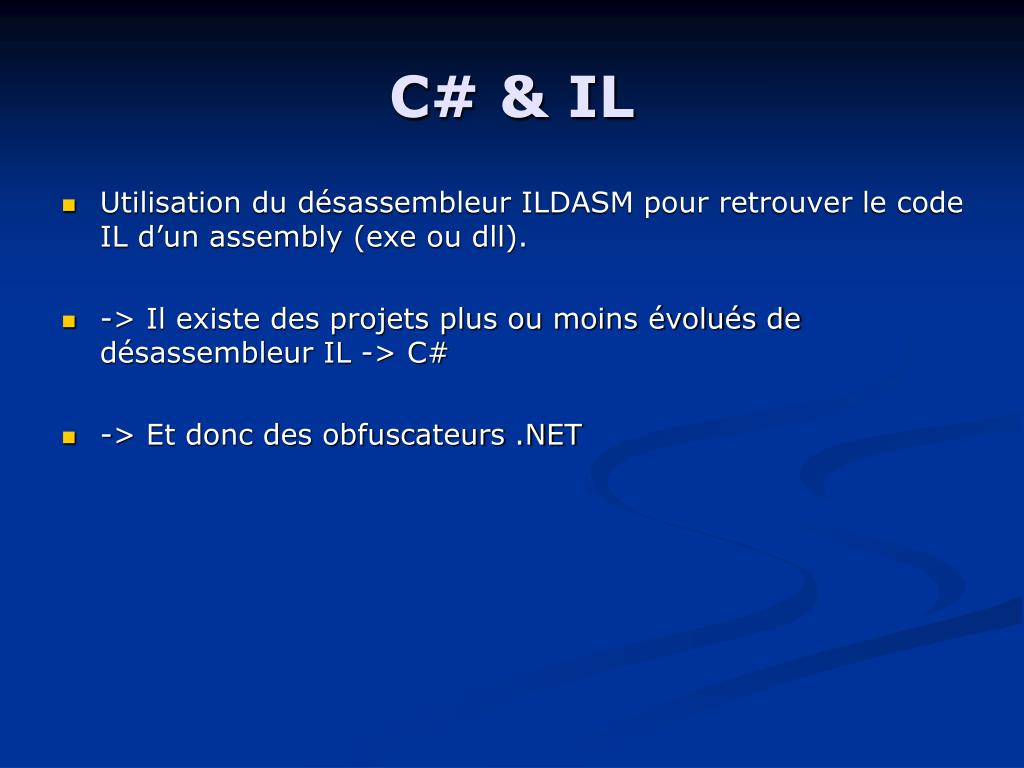 C# & IL

Utilisation du désassembleur ILDASM pour retrouver le code IL d’un assembly (exe ou dll).

-> Il existe des projets plus ou moins évolués de désassembleur IL -> C#

-> Et donc des obfuscateurs .NET